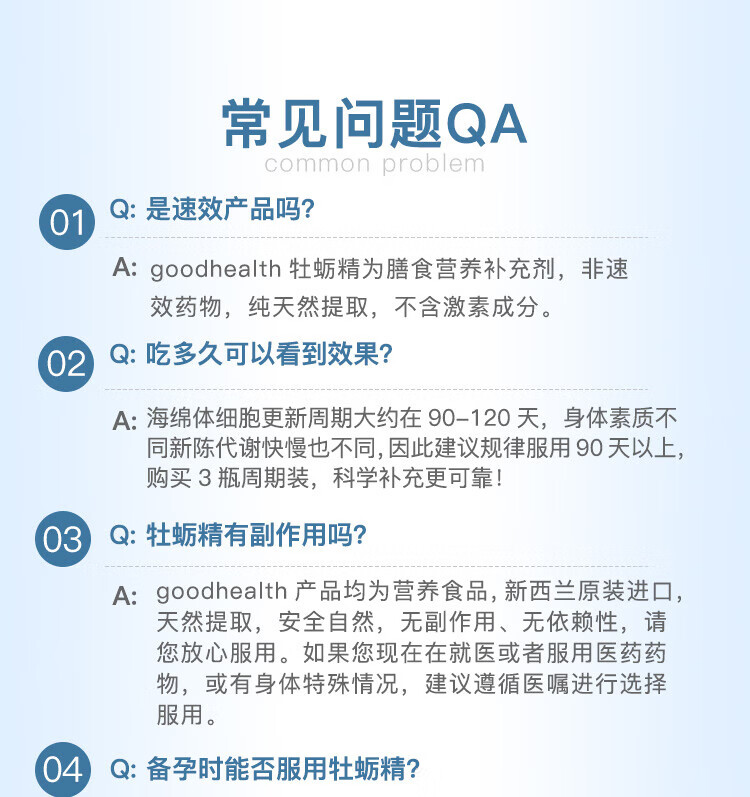 常见问题QA
common problem

01 Q: 是速效产品吗?

A: goodhealth 牡蛎精为膳食营养补充剂，非速效药物，纯天然提取，不含激素成分。

02 Q: 吃多久可以看到效果?

A: 海绵体细胞更新周期大约在 90-120 天，身体素质不同新陈代谢快慢也不同，因此建议规律服用 90 天以上，购买 3 瓶周期装，科学补充更可靠!

03 Q: 牡蛎精有副作用吗?

A: goodhealth 产品均为营养食品，新西兰原装进口，天然提取，安全自然，无副作用、无依赖性，请您放心服用。如果您现在在就医或者服用医药药物，或有身体特殊情况，建议遵循医嘱进行选择服用。

04 Q: 备孕时能否服用牡蛎精?